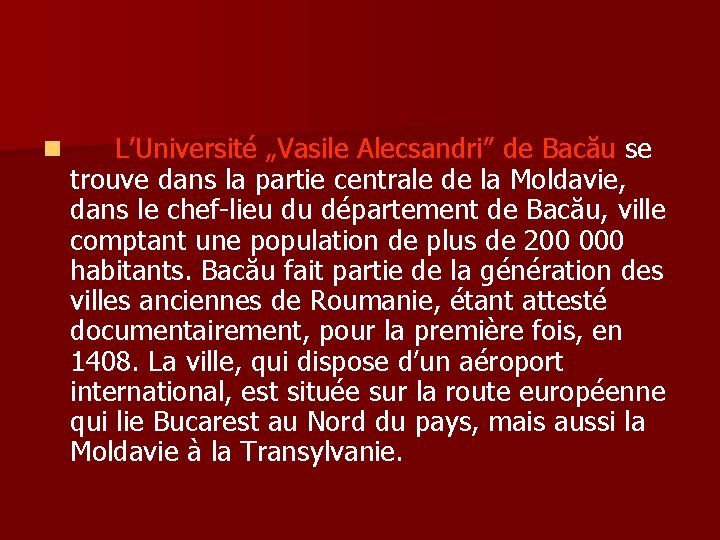 L’Université „Vasile Alecsandri” de Bacău se trouve dans la partie centrale de la Moldavie, dans le chef-lieu du département de Bacău, ville comptant une population de plus de 200 000 habitants. Bacău fait partie de la génération des villes anciennes de Roumanie, étant attesté documentairement, pour la première fois, en 1408. La ville, qui dispose d’un aéroport international, est située sur la route européenne qui lie Bucarest au Nord du pays, mais aussi la Moldavie à la Transylvanie.